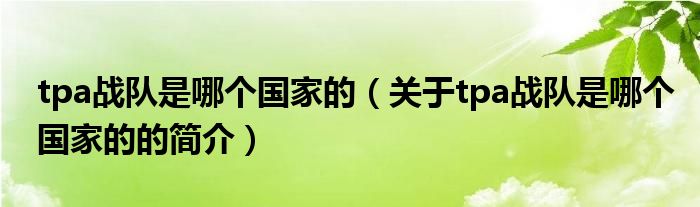 tpa战队是哪个国家的（关于tpa战队是哪个国家的的简介）